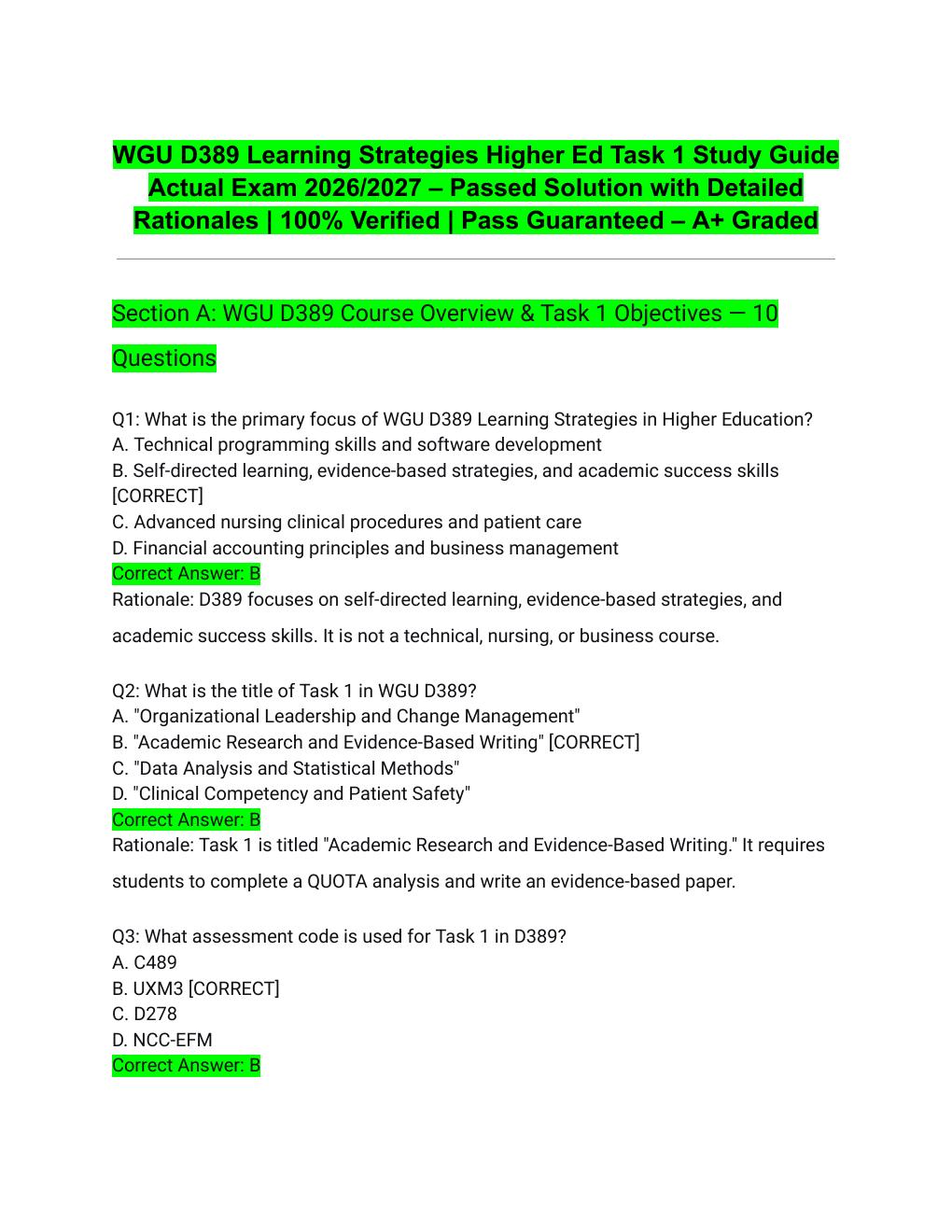 WGU D389 Learning Strategies Higher Ed Task 1 Study Guide Actual Exam 2026/2027 – Passed Solution with Detailed Rationales | 100% Verified | Pass Guaranteed – A+ Graded

Section A: WGU D389 Course Overview & Task 1 Objectives — 10 Questions

Q1: What is the primary focus of WGU D389 Learning Strategies in Higher Education?
A. Technical programming skills and software development
B. Self-directed learning, evidence-based strategies, and academic success skills [CORRECT]
C. Advanced nursing clinical procedures and patient care
D. Financial accounting principles and business management
Correct Answer: B
Rationale: D389 focuses on self-directed learning, evidence-based strategies, and academic success skills. It is not a technical, nursing, or business course.

Q2: What is the title of Task 1 in WGU D389?
A. "Organizational Leadership and Change Management"
B. "Academic Research and Evidence-Based Writing" [CORRECT]
C. "Data Analysis and Statistical Methods"
D. "Clinical Competency and Patient Safety"
Correct Answer: B
Rationale: Task 1 is titled "Academic Research and Evidence-Based Writing." It requires students to complete a QUOTA analysis and write an evidence-based paper.

Q3: What assessment code is used for Task 1 in D389?
A. C489
B. UXM3 [CORRECT]
C. D278
D. NCC-EFM
Correct Answer: B